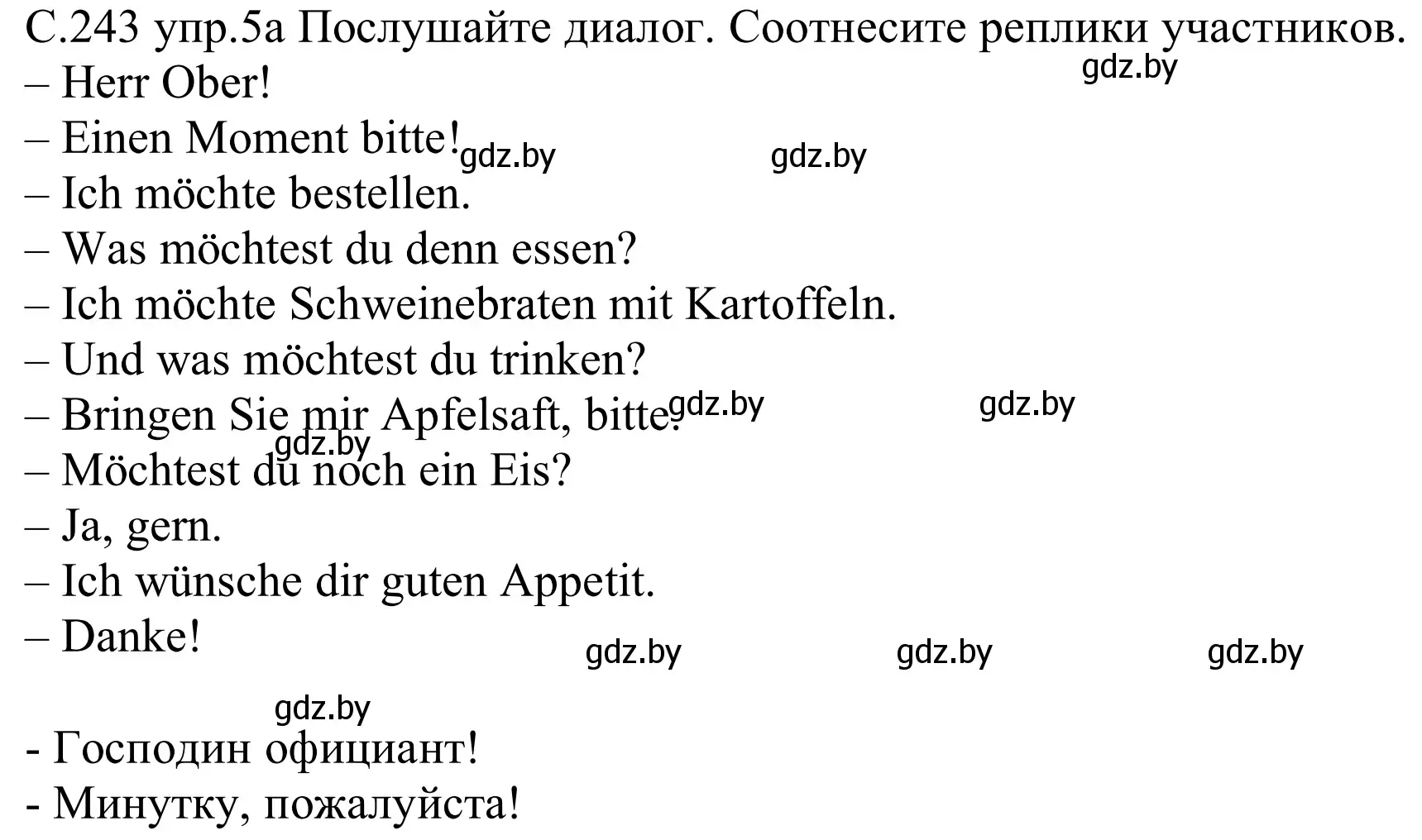 С.243 упр.5а Послушайте диалог. Соотнесите реплики участников.
gdz.by
– Herr Ober!
– Einen Moment bitte! gdz.by gdz.by
– Ich möchte bestellen.
– Was möchtest du denn essen?
– Ich möchte Schweinebraten mit Kartoffeln.
– Und was möchtest du trinken?
– Bringen Sie mir Apfelsaft, bitte. gdz.by gdz.by
gdz.by
– Möchtest du noch ein Eis?
– Ja, gern.
– Ich wünsche dir guten Appetit.
– Danke!
gdz.by gdz.by gdz.by
gdz.by
- Господин официант!
- Минутку, пожалуйста!